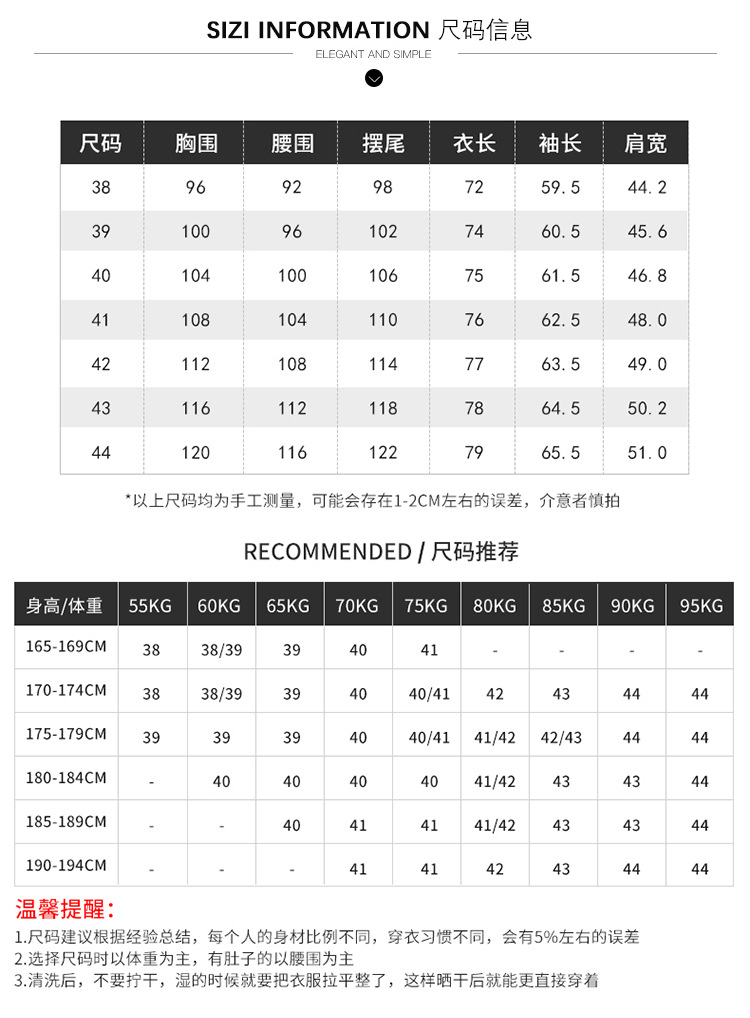 SIZI INFORMATION 尺码信息

ELEGANT AND SIMPLE

| 尺码 | 胸围 | 腰围 | 摆尾 | 衣长 | 袖长 | 肩宽 |
|---|---|---|---|---|---|---|
| 38 | 96 | 92 | 98 | 72 | 59.5 | 44.2 |
| 39 | 100 | 96 | 102 | 74 | 60.5 | 45.6 |
| 40 | 104 | 100 | 106 | 75 | 61.5 | 46.8 |
| 41 | 108 | 104 | 110 | 76 | 62.5 | 48.0 |
| 42 | 112 | 108 | 114 | 77 | 63.5 | 49.0 |
| 43 | 116 | 112 | 118 | 78 | 64.5 | 50.2 |
| 44 | 120 | 116 | 122 | 79 | 65.5 | 51.0 |

*以上尺码均为手工测量，可能会存在1-2CM左右的误差，介意者慎拍

RECOMMENDED / 尺码推荐

| 身高/体重 | 55KG | 60KG | 65KG | 70KG | 75KG | 80KG | 85KG | 90KG | 95KG |
|---|---|---|---|---|---|---|---|---|---|
| 165-169CM | 38 | 38/39 | 39 | 40 | 41 | - | - | - | - |
| 170-174CM | 38 | 38/39 | 39 | 40 | 40/41 | 42 | 43 | 44 | 44 |
| 175-179CM | 39 | 39 | 39 | 40 | 40/41 | 41/42 | 42/43 | 44 | 44 |
| 180-184CM | - | 40 | 40 | 40 | 40 | 41/42 | 43 | 43 | 44 |
| 185-189CM | - | - | 40 | 41 | 41 | 41/42 | 43 | 43 | 44 |
| 190-194CM | - | - | - | 41 | 41 | 42 | 43 | 44 | 44 |

温馨提醒：

1.尺码建议根据经验总结，每个人的身材比例不同，穿衣习惯不同，会有5%左右的误差
2.选择尺码时以体重为主，有肚子的以腰围为主
3.清洗后，不要拧干，湿的时候就要把衣服拉平整了，这样晒干后就能更直接穿着